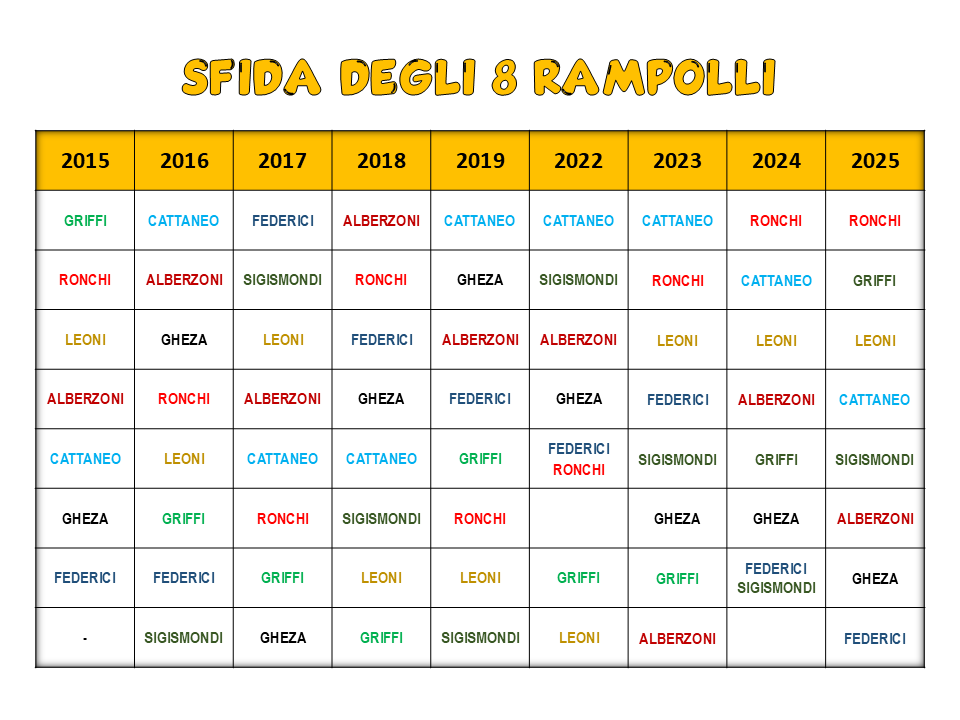 SFIDA DEGLI 8 RAMPOLLI

| 2015 | 2016 | 2017 | 2018 | 2019 | 2022 | 2023 | 2024 | 2025 |
|---|---|---|---|---|---|---|---|---|
| GRIFFI | CATTANEO | FEDERICI | ALBERZONI | CATTANEO | CATTANEO | CATTANEO | RONCHI | RONCHI |
| RONCHI | ALBERZONI | SIGISMONDI | RONCHI | GHEZA | SIGISMONDI | RONCHI | CATTANEO | GRIFFI |
| LEONI | GHEZA | LEONI | FEDERICI | ALBERZONI | ALBERZONI | LEONI | LEONI | LEONI |
| ALBERZONI | RONCHI | ALBERZONI | GHEZA | FEDERICI | GHEZA | FEDERICI | ALBERZONI | CATTANEO |
| CATTANEO | LEONI | CATTANEO | CATTANEO | GRIFFI | FEDERICI RONCHI | SIGISMONDI | GRIFFI | SIGISMONDI |
| GHEZA | GRIFFI | RONCHI | SIGISMONDI | RONCHI | | GHEZA | GHEZA | ALBERZONI |
| FEDERICI | FEDERICI | GRIFFI | LEONI | LEONI | GRIFFI | GRIFFI | FEDERICI SIGISMONDI | GHEZA |
| - | SIGISMONDI | GHEZA | GRIFFI | SIGISMONDI | LEONI | ALBERZONI | | FEDERICI |